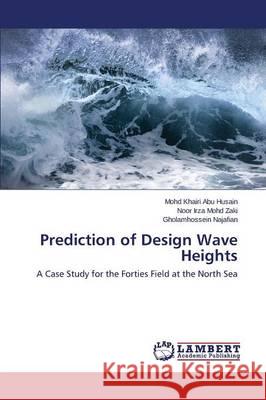 Mohd Khairi Abu Husain
Noor Irza Mohd Zaki
Gholamhossein Najafian

Prediction of Design Wave Heights

A Case Study for the Forties Field at the North Sea

LAP LAMBERT Academic Publishing

Kraina Książek